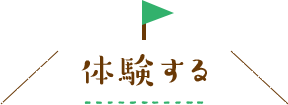 体験する